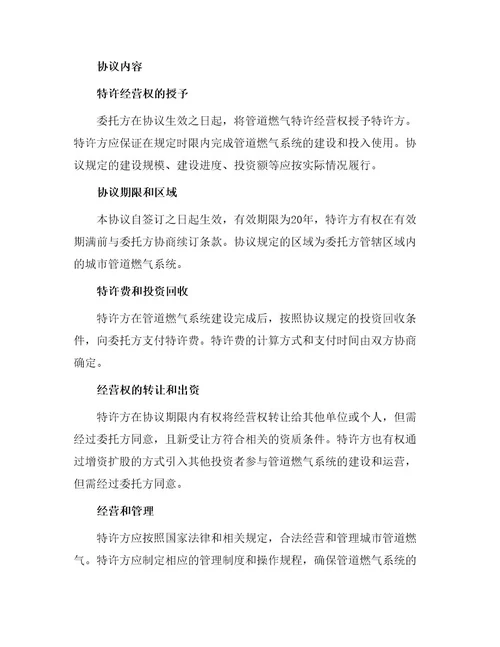 协议内容

特许经营权的授予

委托方在协议生效之日起，将管道燃气特许经营权授予特许方。特许方应保证在规定时限内完成管道燃气系统的建设和投入使用。协议规定的建设规模、建设进度、投资额等应按实际情况履行。

协议期限和区域

本协议自签订之日起生效，有效期限为20年，特许方有权在有效期满前与委托方协商续订条款。协议规定的区域为委托方管辖区域内的城市管道燃气系统。

特许费和投资回收

特许方在管道燃气系统建设完成后，按照协议规定的投资回收条件，向委托方支付特许费。特许费的计算方式和支付时间由双方协商确定。

经营权的转让和出资

特许方在协议期限内有权将经营权转让给其他单位或个人，但需经过委托方同意，且新受让方符合相关的资质条件。特许方也有权通过增资扩股的方式引入其他投资者参与管道燃气系统的建设和运营，但需经过委托方同意。

经营和管理

特许方应按照国家法律和相关规定，合法经营和管理城市管道燃气。特许方应制定相应的管理制度和操作规程，确保管道燃气系统的